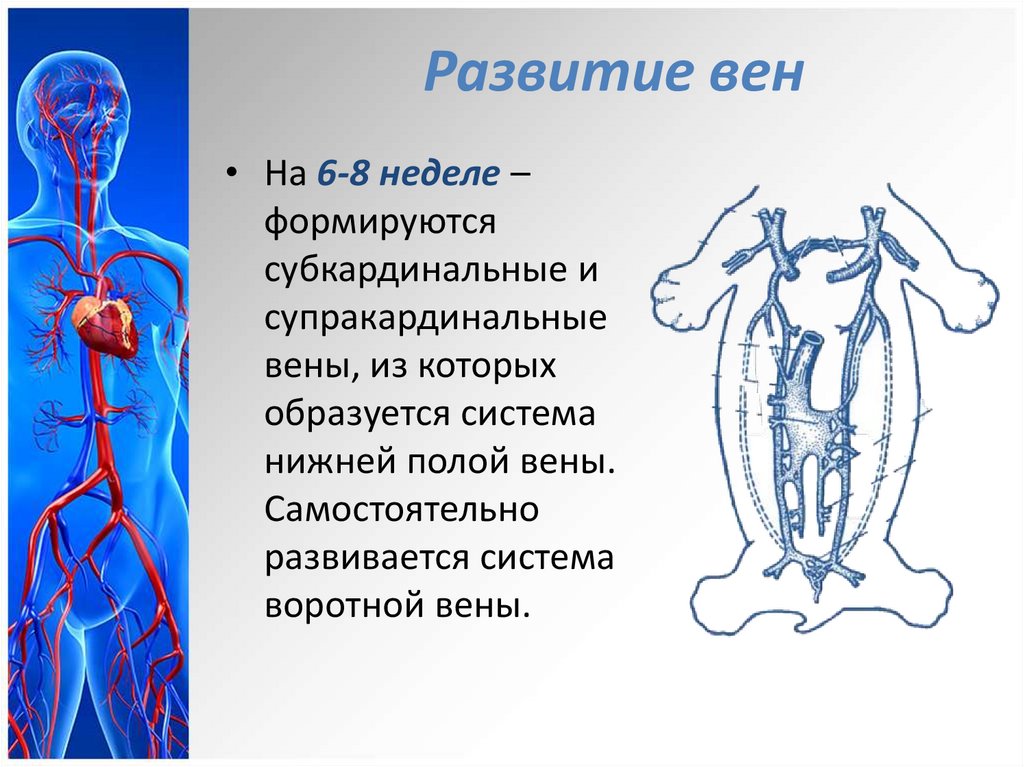 Развитие вен

• На 6-8 неделе – формируются субкардинальные и супракардинальные вены, из которых образуется система нижней полой вены. Самостоятельно развивается система воротной вены.